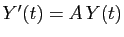 $Y'(t) = AY(t)$